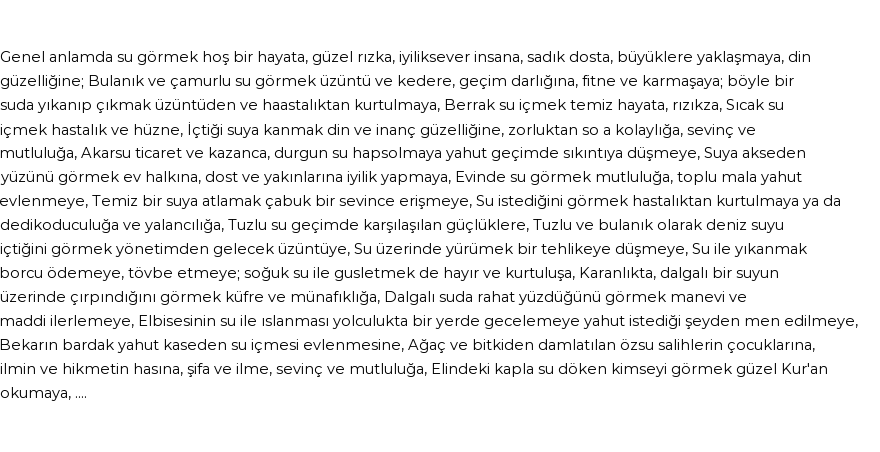 Genel anlamda su görmek hoş bir hayata, güzel rızka, iyiliksever insana, sadık dosta, büyüklere yaklaşmaya, din güzelliğine; Bulanık ve çamurlu su görmek üzüntü ve kedere, geçim darlığına, fitne ve karmaşaya; böyle bir suda yıkanıp çıkmak üzüntüden ve haastalıktan kurtulmaya, Berrak su içmek temiz hayata, rızıkza, Sıcak su içmek hastalık ve hüzne, İçtiği suya kanmak din ve inanç güzelliğine, zorluktan so a kolaylığa, sevinç ve mutluluğa, Akarsu ticaret ve kazanca, durgun su hapsolmaya yahut geçimde sıkıntıya düşmeye, Suya akseden yüzünü görmek ev halkına, dost ve yakınlarına iyilik yapmaya, Evinde su görmek mutluluğa, toplu mala yahut evlenmeye, Temiz bir suya atlamak çabuk bir sevince erişmeye, Su istediğini görmek hastalıktan kurtulmaya ya da dedikoduculuğa ve yalancılığa, Tuzlu su geçimde karşılaşılan güçlüklere, Tuzlu ve bulanık olarak deniz suyu içtiğini görmek yönetimden gelecek üzüntüye, Su üzerinde yürümek bir tehlikeye düşmeye, Su ile yıkanmak borcu ödemeye, tövbe etmeye; soğuk su ile gusletmek de hayır ve kurtuluşa, Karanlıkta, dalgalı bir suyun üzerinde çırpındığını görmek küfre ve münafıklığa, Dalgalı suda rahat yüzdüğünü görmek manevi ve maddi ilerlemeye, Elbisesinin su ile ıslanması yolculukta bir yerde gecelemeye yahut istediği şeyden men edilmeye, Bekarın bardak yahut kaseden su içmesi evlenmesine, Ağaç ve bitkiden damlatılan özsu salihlerin çocuklarına, ilmin ve hikmetin hasına, şifa ve ilme, sevinç ve mutluluğa, Elindeki kapla su döken kimseyi görmek güzel Kur'an okumaya, ....